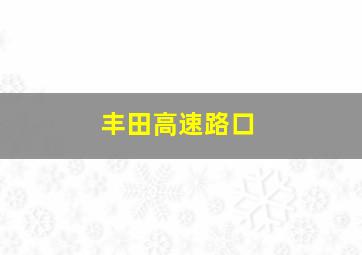 丰田高速路口